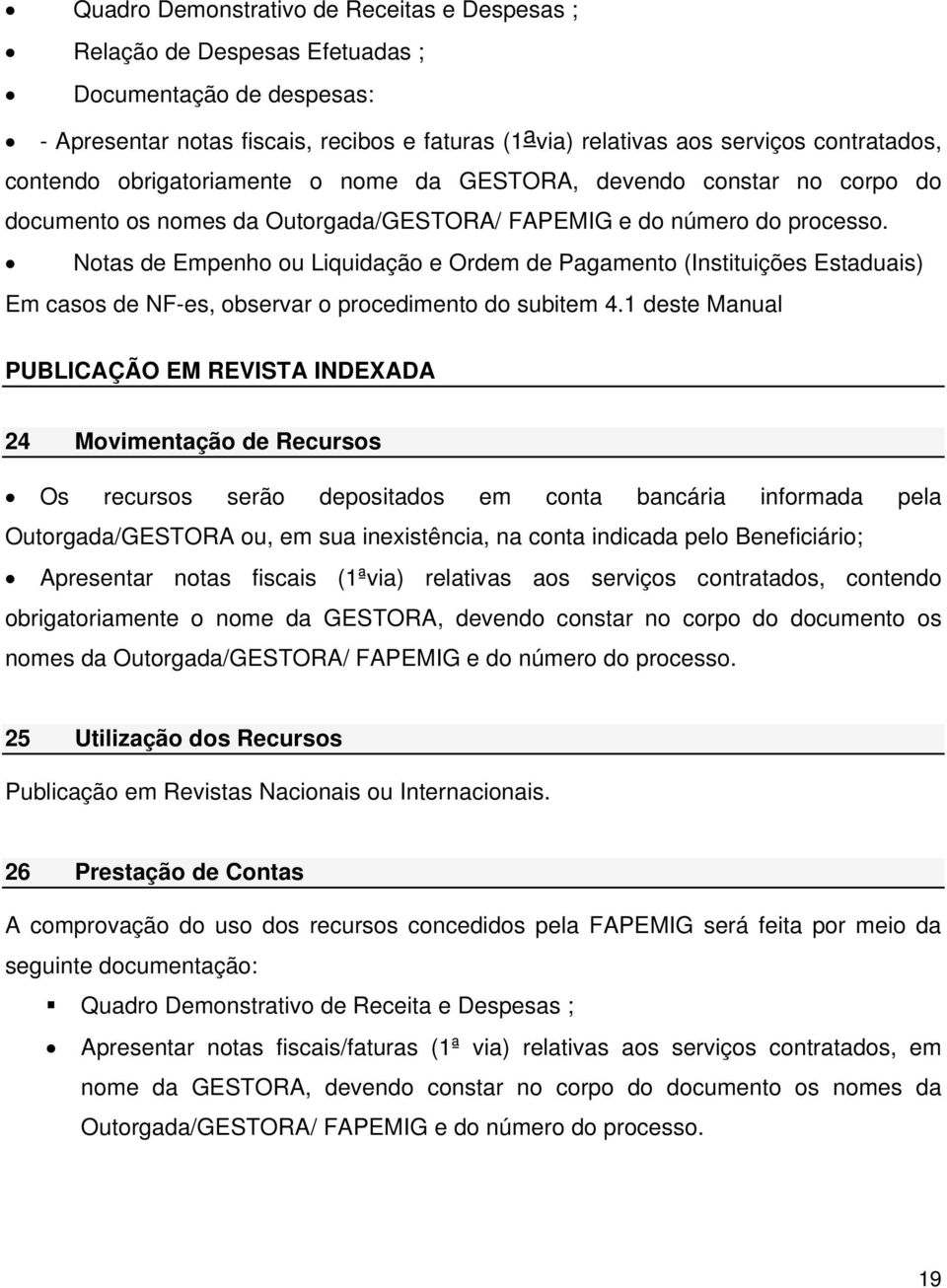 • Quadro Demonstrativo de Receitas e Despesas ;

• Relação de Despesas Efetuadas ;

• Documentação de despesas:

• - Apresentar notas fiscais, recibos e faturas (1ªvia) relativas aos serviços contratados, contendo obrigatoriamente o nome da GESTORA, devendo constar no corpo do documento os nomes da Outorgada/GESTORA/ FAPEMIG e do número do processo.

• Notas de Empenho ou Liquidação e Ordem de Pagamento (Instituições Estaduais) Em casos de NF-es, observar o procedimento do subitem 4.1 deste Manual

PUBLICAÇÃO EM REVISTA INDEXADA

24 Movimentação de Recursos

• Os recursos serão depositados em conta bancária informada pela Outorgada/GESTORA ou, em sua inexistência, na conta indicada pelo Beneficiário;

• Apresentar notas fiscais (1ªvia) relativas aos serviços contratados, contendo obrigatoriamente o nome da GESTORA, devendo constar no corpo do documento os nomes da Outorgada/GESTORA/ FAPEMIG e do número do processo.

25 Utilização dos Recursos

Publicação em Revistas Nacionais ou Internacionais.

26 Prestação de Contas

A comprovação do uso dos recursos concedidos pela FAPEMIG será feita por meio da seguinte documentação:

▪ Quadro Demonstrativo de Receita e Despesas ;

• Apresentar notas fiscais/faturas (1ª via) relativas aos serviços contratados, em nome da GESTORA, devendo constar no corpo do documento os nomes da Outorgada/GESTORA/ FAPEMIG e do número do processo.

19